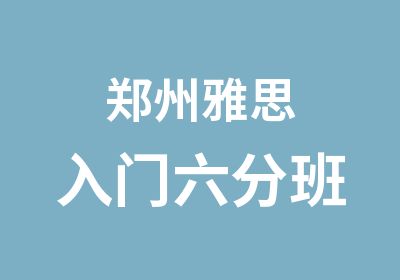 郑州雅思

入门六分班